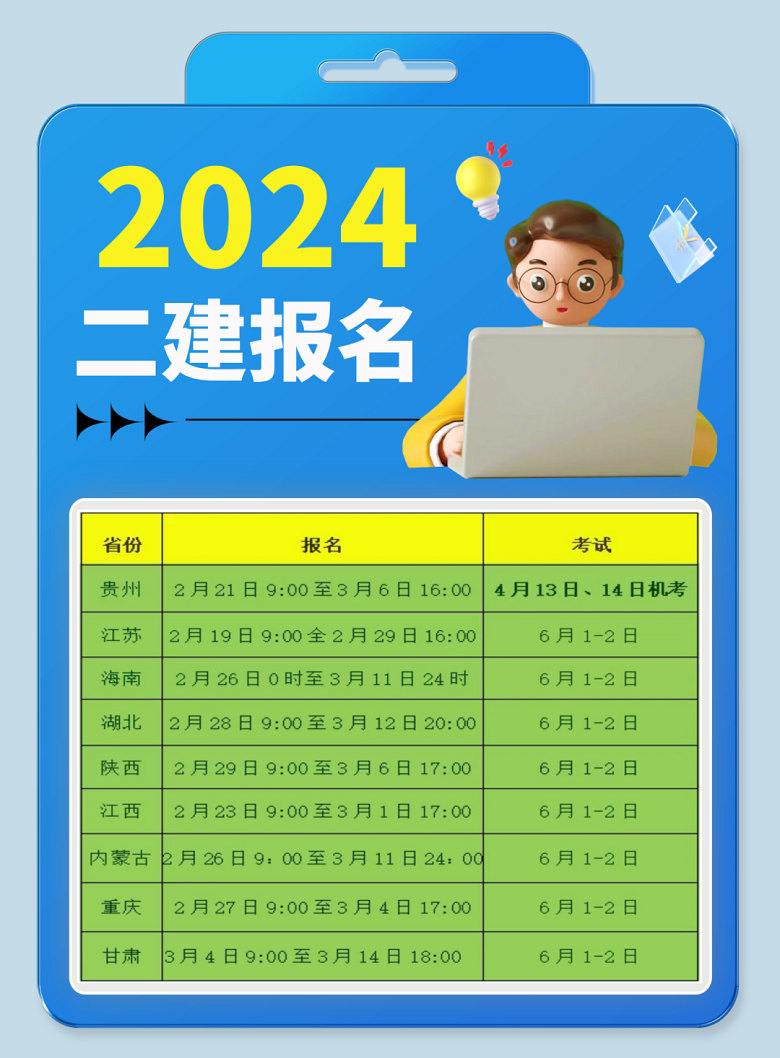 2024
二建报名

| 省份 | 报名 | 考试 |
|---|---|---|
| 贵州 | 2月21日9:00至3月6日16:00 | 4月13日、14日机考 |
| 江苏 | 2月19日9:00全2月29日16:00 | 6月1-2日 |
| 海南 | 2月26日0时至3月11日24时 | 6月1-2日 |
| 湖北 | 2月28日9:00至3月12日20:00 | 6月1-2日 |
| 陕西 | 2月29日9:00至3月6日17:00 | 6月1-2日 |
| 江西 | 2月23日9:00至3月1日17:00 | 6月1-2日 |
| 内蒙古 | 2月26日9：00至3月11日24：00 | 6月1-2日 |
| 重庆 | 2月27日9:00至3月4日17:00 | 6月1-2日 |
| 甘肃 | 3月4日9:00至3月14日18:00 | 6月1-2日 |